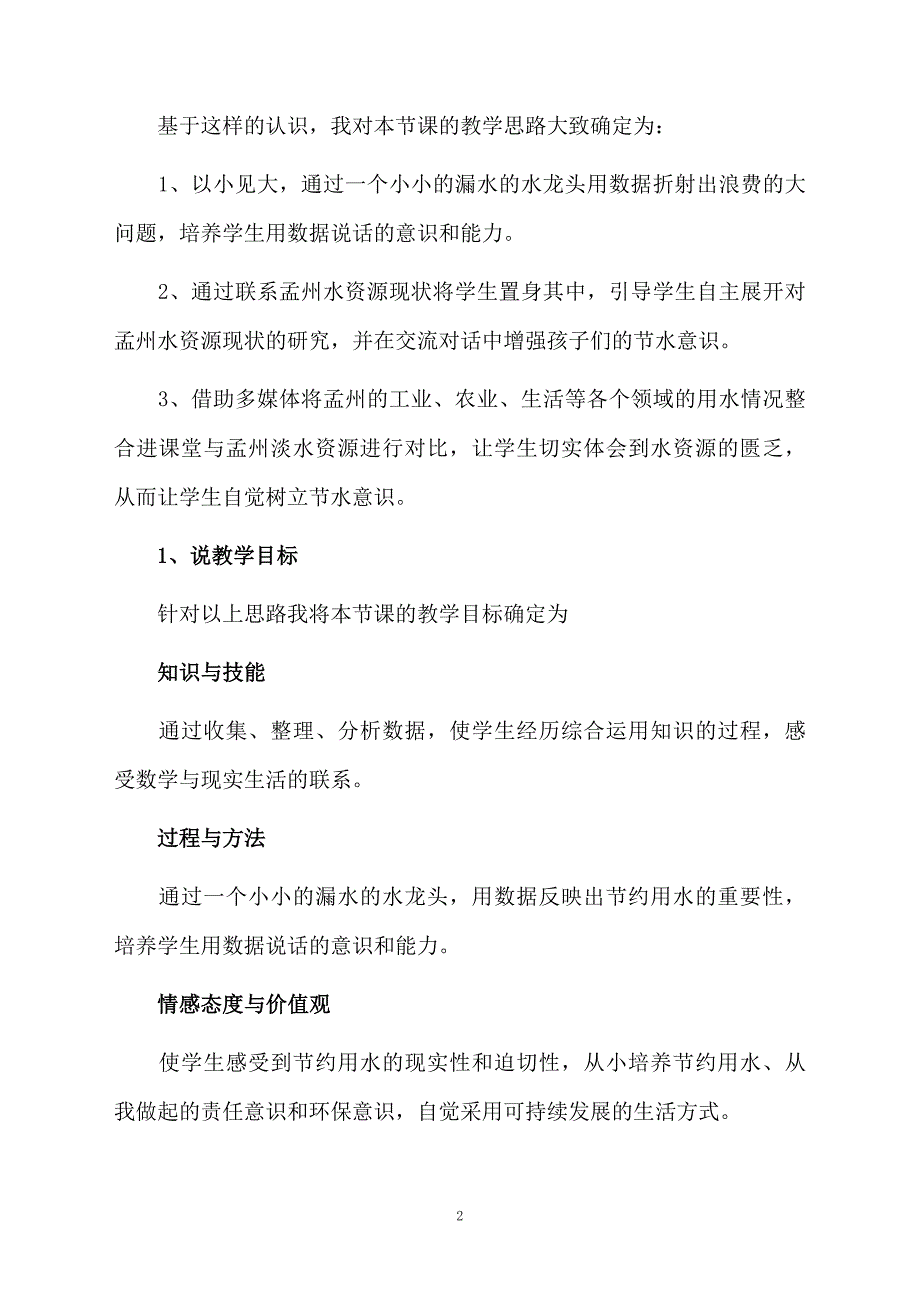 基于这样的认识，我对本节课的教学思路大致确定为：

1、以小见大，通过一个小小的漏水的水龙头用数据折射出浪费的大问题，培养学生用数据说话的意识和能力。

2、通过联系孟州水资源现状将学生置身其中，引导学生自主展开对孟州水资源现状的研究，并在交流对话中增强孩子们的节水意识。

3、借助多媒体将孟州的工业、农业、生活等各个领域的用水情况整合进课堂与孟州淡水资源进行对比，让学生切实体会到水资源的匮乏，从而让学生自觉树立节水意识。

1、说教学目标

针对以上思路我将本节课的教学目标确定为

知识与技能

通过收集、整理、分析数据，使学生经历综合运用知识的过程，感受数学与现实生活的联系。

过程与方法

通过一个小小的漏水的水龙头，用数据反映出节约用水的重要性，培养学生用数据说话的意识和能力。

情感态度与价值观

使学生感受到节约用水的现实性和迫切性，从小培养节约用水、从我做起的责任意识和环保意识，自觉采用可持续发展的生活方式。

2